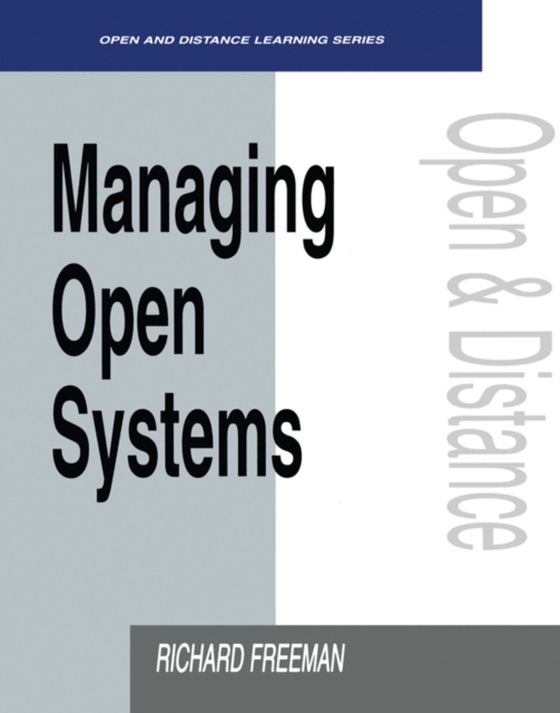 OPEN AND DISTANCE LEARNING SERIES

Managing Open Systems

Open & Distance

RICHARD FREEMAN